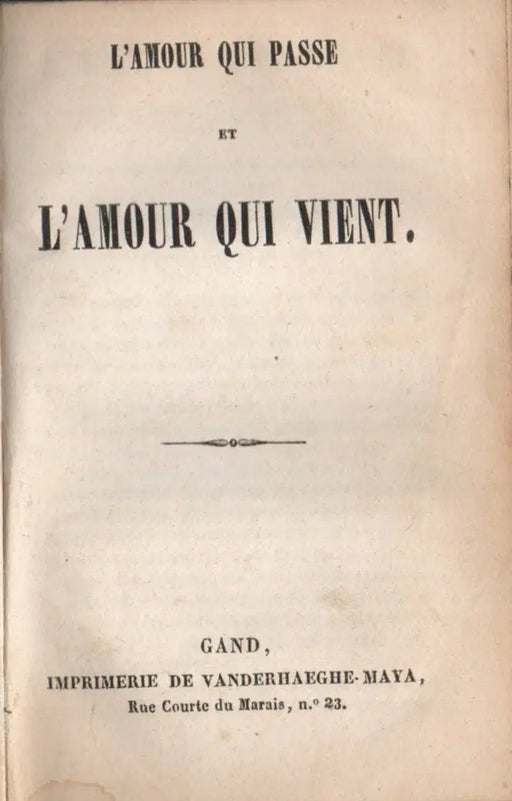 L'AMOUR QUI PASSE

ET

L'AMOUR QUI VIENT.

GAND,

IMPRIMERIE DE VANDERHAEGHE-MAYA,

Rue Courte du Marais, n.° 23.